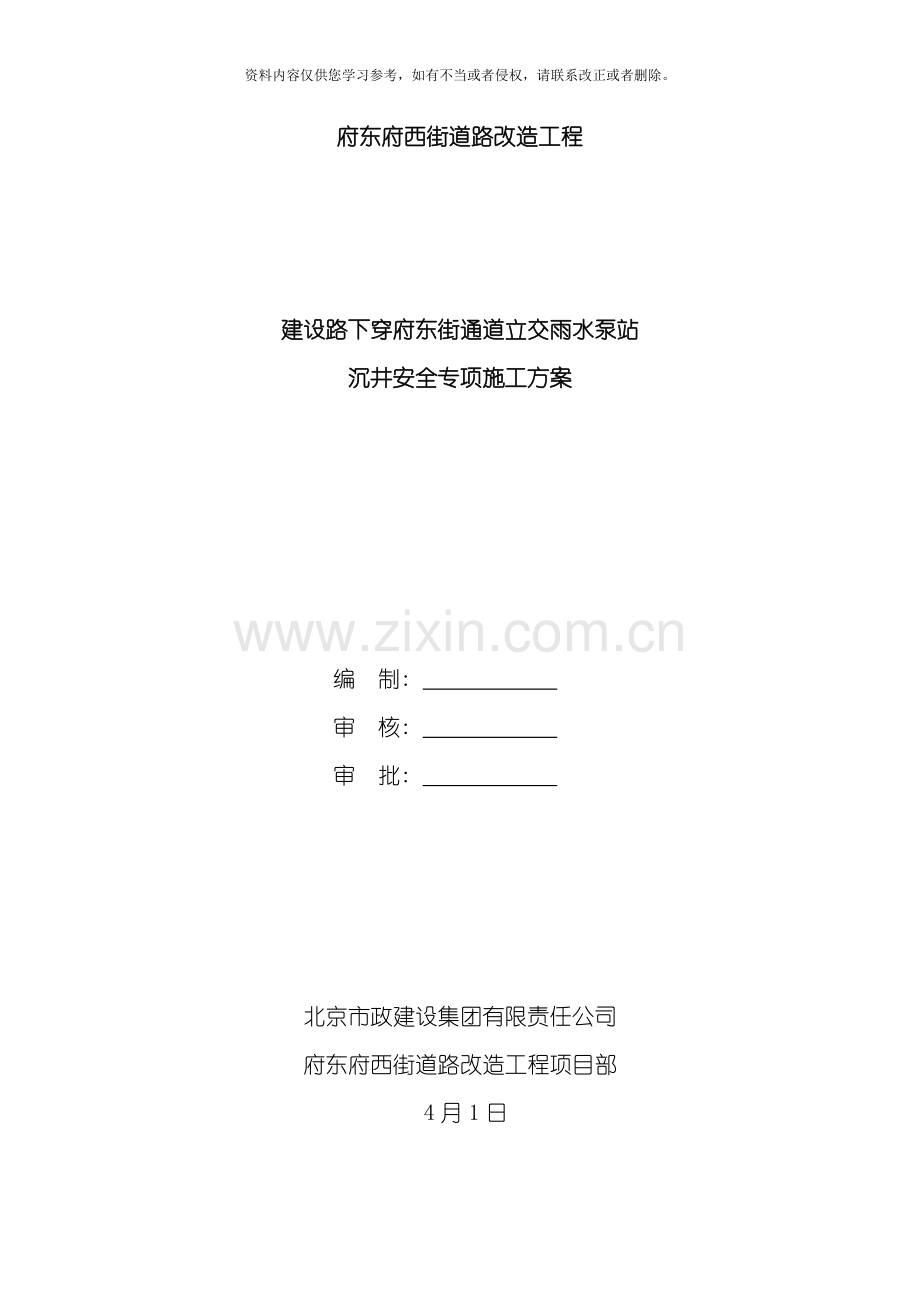 资料内容仅供您学习参考，如有不当或者侵权，请联系改正或者删除。

府东府西街道路改造工程

建设路下穿府东街通道立交雨水泵站

沉井安全专项施工方案

编 制：____

审 核：____

审 批：____

北京市政建设集团有限责任公司

府东府西街道路改造工程项目部

4月1日

www.zixin.com.cn